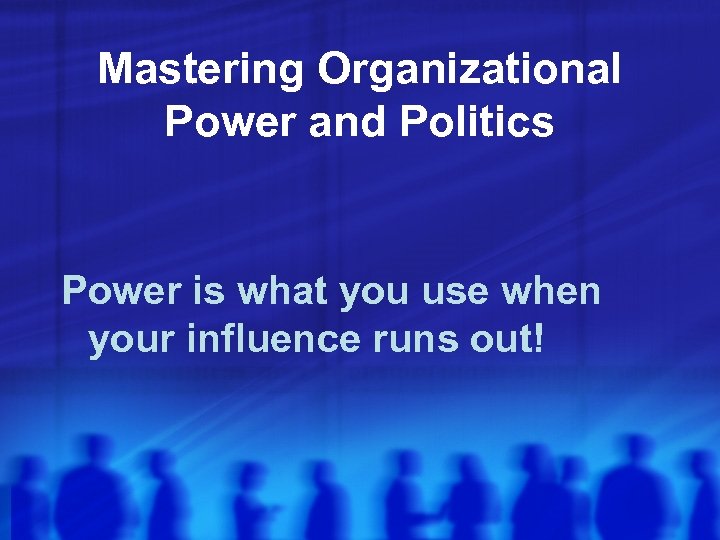 Mastering Organizational Power and Politics

Power is what you use when your influence runs out!